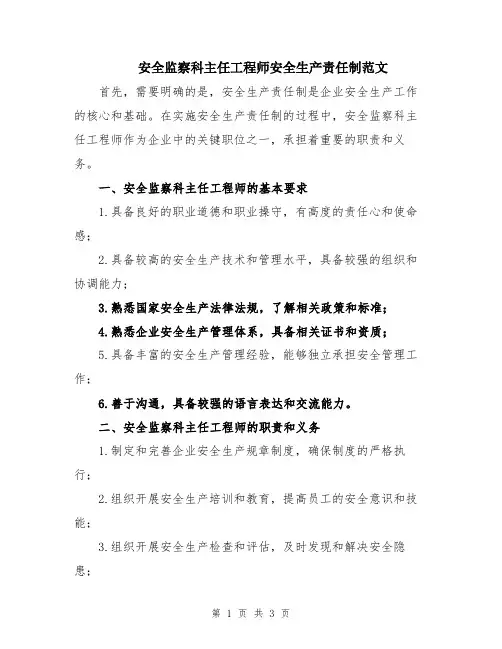 安全监察科主任工程师安全生产责任制范文

首先，需要明确的是，安全生产责任制是企业安全生产工作的核心和基础。在实施安全生产责任制的过程中，安全监察科主任工程师作为企业中的关键职位之一，承担着重要的职责和义务。

一、安全监察科主任工程师的基本要求

1.具备良好的职业道德和职业操守，有高度的责任心和使命感；

2.具备较高的安全生产技术和管理水平，具备较强的组织和协调能力；

3.熟悉国家安全生产法律法规，了解相关政策和标准；

4.熟悉企业安全生产管理体系，具备相关证书和资质；

5.具备丰富的安全生产管理经验，能够独立承担安全管理工作；

6.善于沟通，具备较强的语言表达和交流能力。

二、安全监察科主任工程师的职责和义务

1.制定和完善企业安全生产规章制度，确保制度的严格执行；

2.组织开展安全生产培训和教育，提高员工的安全意识和技能；

3.组织开展安全生产检查和评估，及时发现和解决安全隐患；

第 1 页 共 3 页